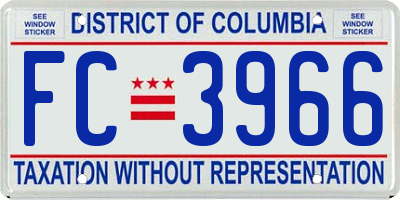 SEE WINDOW STICKER

DISTRICT OF COLUMBIA

SEE WINDOW STICKER

FC 3966

TAXATION WITHOUT REPRESENTATION